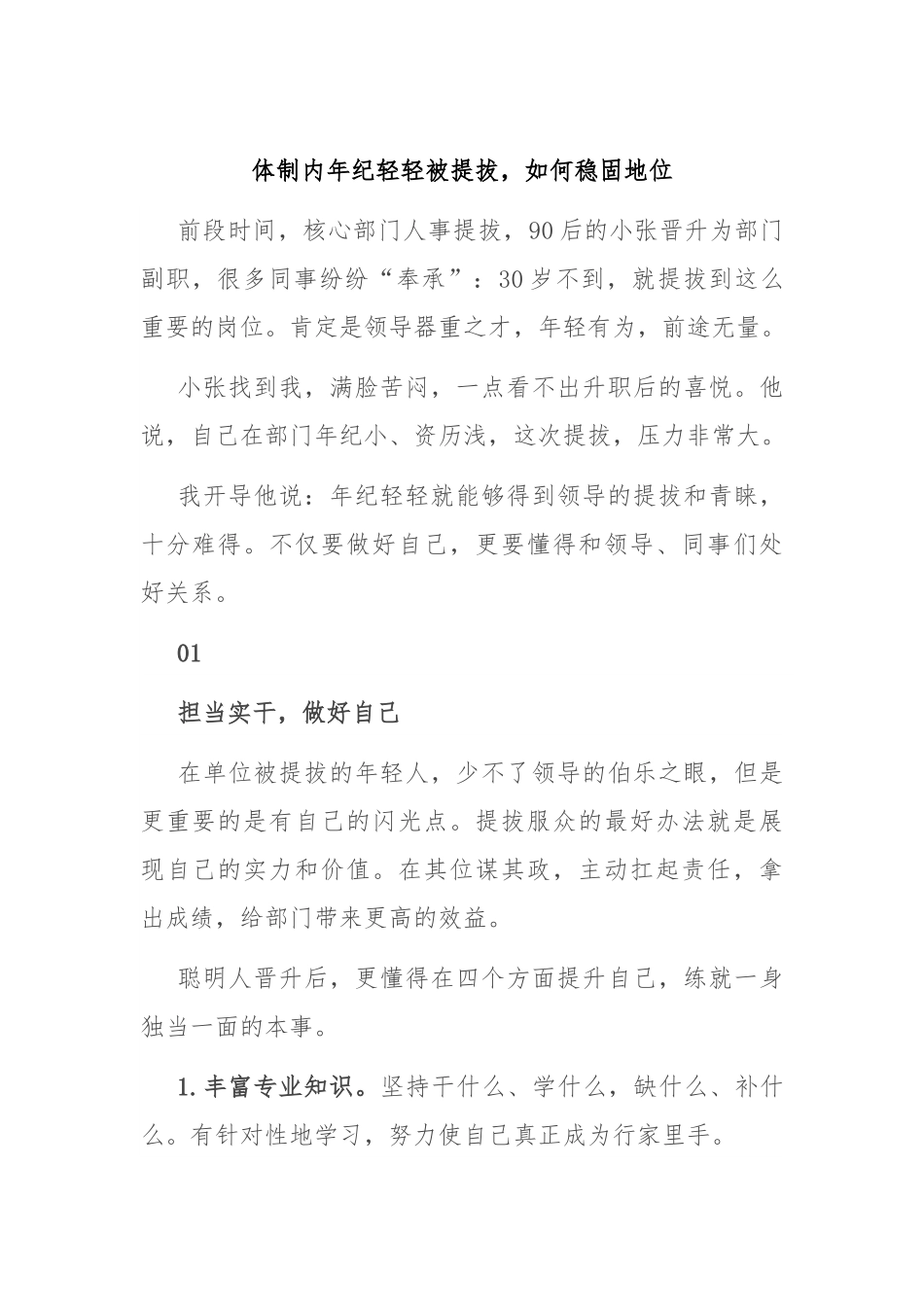 体制内年纪轻轻被提拔，如何稳固地位

前段时间，核心部门人事提拔，90后的小张晋升为部门副职，很多同事纷纷“奉承”：30岁不到，就提拔到这么重要的岗位。肯定是领导器重之才，年轻有为，前途无量。

小张找到我，满脸苦闷，一点看不出升职后的喜悦。他说，自己在部门年纪小、资历浅，这次提拔，压力非常大。

我开导他说：年纪轻轻就能够得到领导的提拔和青睐，十分难得。不仅要做好自己，更要懂得和领导、同事们处好关系。

01

担当实干，做好自己

在单位被提拔的年轻人，少不了领导的伯乐之眼，但是更重要的是有自己的闪光点。提拔服众的最好办法就是展现自己的实力和价值。在其位谋其政，主动扛起责任，拿出成绩，给部门带来更高的效益。

聪明人晋升后，更懂得在四个方面提升自己，练就一身独当一面的本事。

1.丰富专业知识。坚持干什么、学什么，缺什么、补什么。有针对性地学习，努力使自己真正成为行家里手。